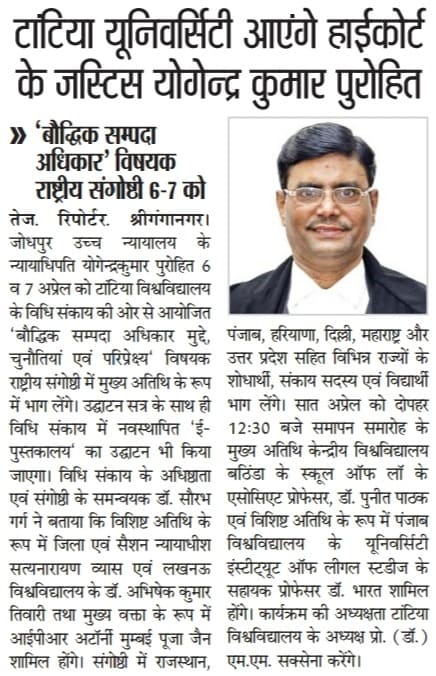 टांटिया यूनिवर्सिटी आएंगे हाईकोर्ट के जस्टिस योगेन्द्र कुमार पुरोहित

» 'बौद्धिक सम्पदा अधिकार' विषयक राष्ट्रीय संगोष्ठी 6-7 को

तेज. रिपोर्टर. श्रीगंगानगर। जोधपुर उच्च न्यायालय के न्यायाधिपति योगेन्द्रकुमार पुरोहित 6 व 7 अप्रेल को टांटिया विश्वविद्यालय के विधि संकाय की ओर से आयोजित 'बौद्धिक सम्पदा अधिकार मुद्दे, चुनौतियां एवं परिप्रेक्ष्य' विषयक राष्ट्रीय संगोष्ठी में मुख्य अतिथि के रूप में भाग लेंगे। उद्घाटन सत्र के साथ ही विधि संकाय में नवस्थापित 'ई-पुस्तकालय' का उद्घाटन भी किया जाएगा। विधि संकाय के अधिष्ठाता एवं संगोष्ठी के समन्वयक डॉ. सौरभ गर्ग ने बताया कि विशिष्ट अतिथि के रूप में जिला एवं सैशन न्यायाधीश सत्यनारायण व्यास एवं लखनऊ विश्वविद्यालय के डॉ. अभिषेक कुमार तिवारी तथा मुख्य वक्ता के रूप में आईपीआर अटॉर्नी मुम्बई पूजा जैन शामिल होंगे। संगोष्ठी में राजस्थान, पंजाब, हरियाणा, दिल्ली, महाराष्ट्र और उत्तर प्रदेश सहित विभिन्न राज्यों के शोधार्थी, संकाय सदस्य एवं विद्यार्थी भाग लेंगे। सात अप्रेल को दोपहर 12:30 बजे समापन समारोह के मुख्य अतिथि केन्द्रीय विश्वविद्यालय बठिंडा के स्कूल ऑफ लॉ के एसोसिएट प्रोफेसर, डॉ. पुनीत पाठक एवं विशिष्ट अतिथि के रूप में पंजाब विश्वविद्यालय के यूनिवर्सिटी इंस्टीट्यूट ऑफ लीगल स्टडीज के सहायक प्रोफेसर डॉ. भारत शामिल होंगे। कार्यक्रम की अध्यक्षता टांटिया विश्वविद्यालय के अध्यक्ष प्रो. (डॉ.) एम.एम. सक्सेना करेंगे।